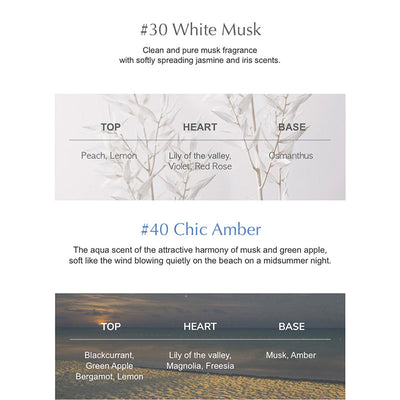 #30 White Musk

Clean and pure musk fragrance with softly spreading jasmine and iris scents.

| TOP | HEART | BASE |
|---|---|---|
| Peach, Lemon | Lily of the valley, Violet, Red Rose | Osmanthus |

#40 Chic Amber

The aqua scent of the attractive harmony of musk and green apple, soft like the wind blowing quietly on the beach on a midsummer night.

| TOP | HEART | BASE |
|---|---|---|
| Blackcurrant, Green Apple Bergamot, Lemon | Lily of the valley, Magnolia, Freesia | Musk, Amber |